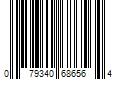 0 79340 68656 4